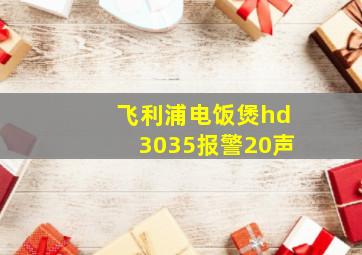 飞利浦电饭煲hd3035报警20声